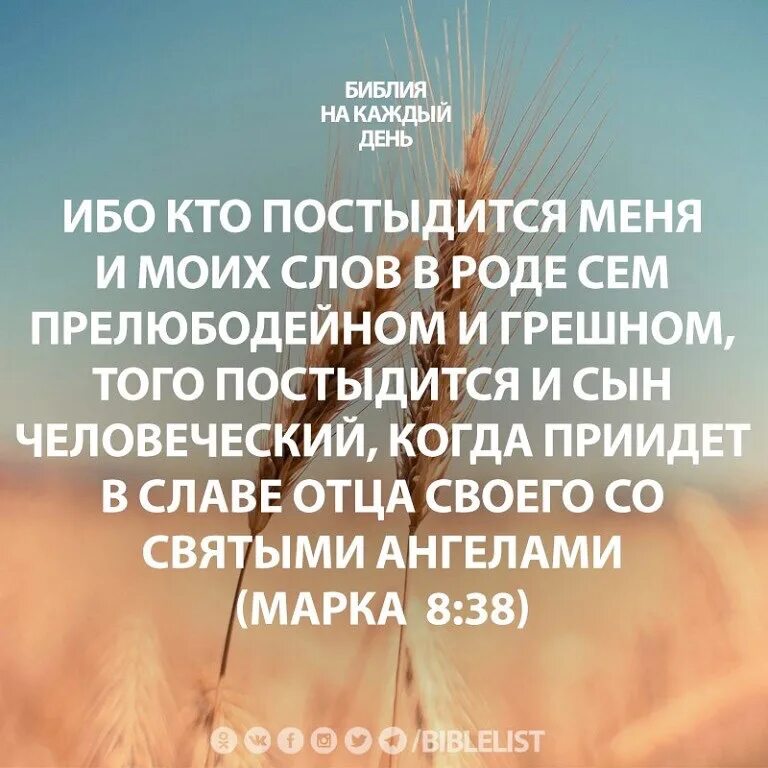 БИБЛИЯ
НА КАЖДЫЙ
ДЕНЬ

ИБО КТО ПОСТЫДИТСЯ МЕНЯ И МОИХ СЛОВ В РОДЕ СЕМ ПРЕЛЮБОДЕЙНОМ И ГРЕШНОМ, ТОГО ПОСТЫДИТСЯ И СЫН ЧЕЛОВЕЧЕСКИЙ, КОГДА ПРИИДЕТ В СЛАВЕ ОТЦА СВОЕГО СО СВЯТЫМИ АНГЕЛАМИ (МАРКА 8:38)

/BIBLELIST